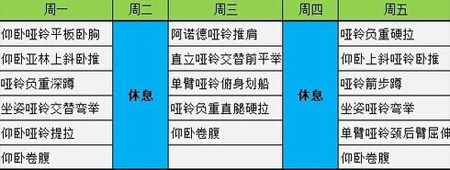 | 周一 | 周二 | 周三 | 周四 | 周五 |
|---|---|---|---|---|
| 仰卧哑铃平板卧胸 | 休息 | 阿诺德哑铃推肩 | 休息 | 哑铃负重硬拉 |
| 仰卧亚林上斜卧推 | | 直立哑铃交替前平举 | | 仰卧上斜哑铃卧推 |
| 哑铃负重深蹲 | | 单臂哑铃俯身划船 | | 哑铃箭步蹲 |
| 坐姿哑铃交替弯举 | | 哑铃负重直腿硬拉 | | 坐姿哑铃弯举 |
| 仰卧哑铃提拉 | | 仰卧卷腹 | | 单臂哑铃颈后臂屈伸 |
| 仰卧卷腹 | | | | 仰卧卷腹 |